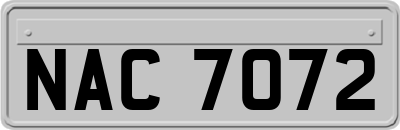 NAC 7072